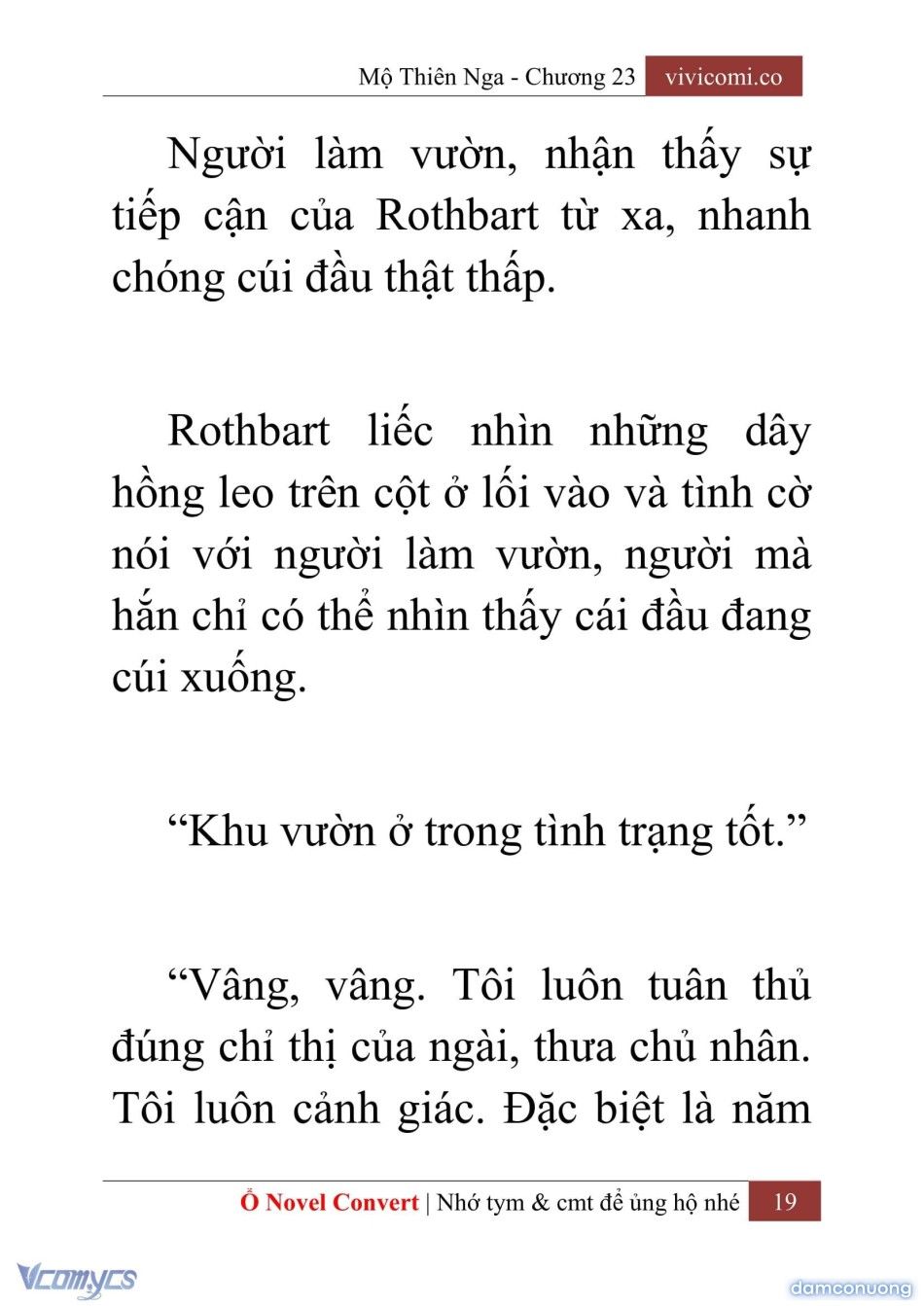 Mộ Thiên Nga - Chương 23 vivicomi.co

Người làm vườn, nhận thấy sự tiếp cận của Rothbart từ xa, nhanh chóng cúi đầu thật thấp.

Rothbart liếc nhìn những dây hồng leo trên cột ở lối vào và tình cờ nói với người làm vườn, người mà hắn chỉ có thể nhìn thấy cái đầu đang cúi xuống.

“Khu vườn ở trong tình trạng tốt.”

“Vâng, vâng. Tôi luôn tuân thủ đúng chỉ thị của ngài, thưa chủ nhân. Tôi luôn cảnh giác. Đặc biệt là năm

Ổ Novel Convert | Nhớ tym & cmt để ủng hộ nhé 19

Vcomycs

damconuong